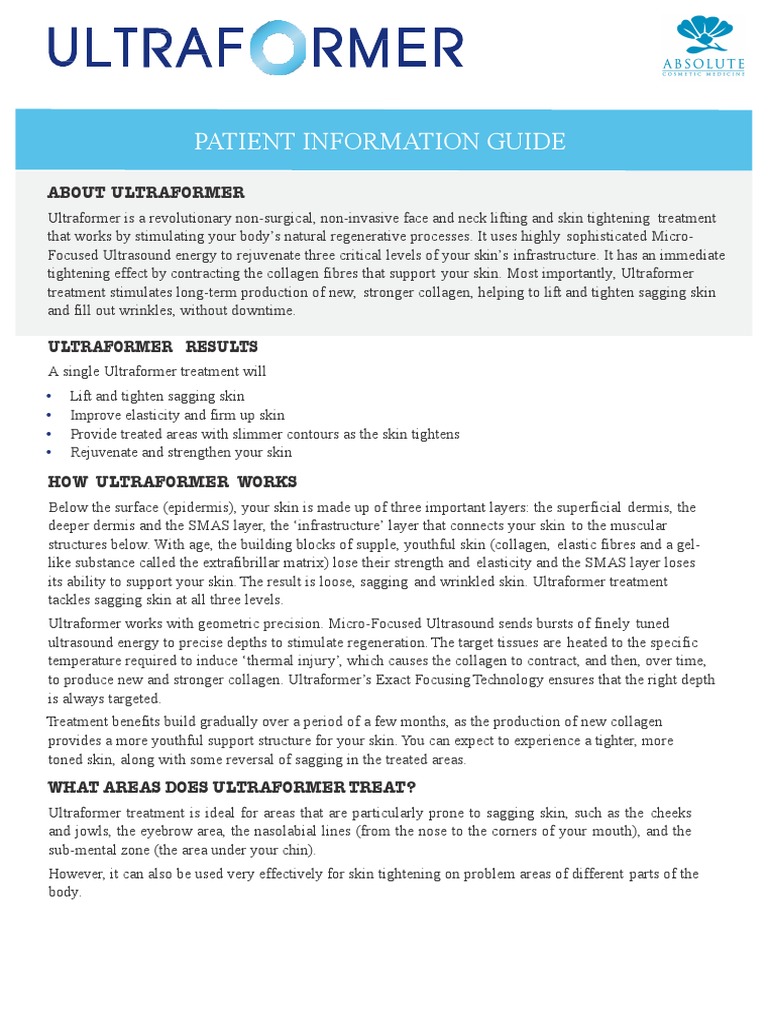 ULTRAFORMER

ABSOLUTE
COSMETIC MEDICINE

PATIENT INFORMATION GUIDE

ABOUT ULTRAFORMER

Ultraformer is a revolutionary non-surgical, non-invasive face and neck lifting and skin tightening treatment that works by stimulating your body's natural regenerative processes. It uses highly sophisticated Micro-Focused Ultrasound energy to rejuvenate three critical levels of your skin's infrastructure. It has an immediate tightening effect by contracting the collagen fibres that support your skin. Most importantly, Ultraformer treatment stimulates long-term production of new, stronger collagen, helping to lift and tighten sagging skin and fill out wrinkles, without downtime.

ULTRAFORMER RESULTS

A single Ultraformer treatment will

• Lift and tighten sagging skin
• Improve elasticity and firm up skin
• Provide treated areas with slimmer contours as the skin tightens
• Rejuvenate and strengthen your skin

HOW ULTRAFORMER WORKS

Below the surface (epidermis), your skin is made up of three important layers: the superficial dermis, the deeper dermis and the SMAS layer, the 'infrastructure' layer that connects your skin to the muscular structures below. With age, the building blocks of supple, youthful skin (collagen, elastic fibres and a gel-like substance called the extrafibrillar matrix) lose their strength and elasticity and the SMAS layer loses its ability to support your skin. The result is loose, sagging and wrinkled skin. Ultraformer treatment tackles sagging skin at all three levels.

Ultraformer works with geometric precision. Micro-Focused Ultrasound sends bursts of finely tuned ultrasound energy to precise depths to stimulate regeneration. The target tissues are heated to the specific temperature required to induce 'thermal injury', which causes the collagen to contract, and then, over time, to produce new and stronger collagen. Ultraformer's Exact Focusing Technology ensures that the right depth is always targeted.

Treatment benefits build gradually over a period of a few months, as the production of new collagen provides a more youthful support structure for your skin. You can expect to experience a tighter, more toned skin, along with some reversal of sagging in the treated areas.

WHAT AREAS DOES ULTRAFORMER TREAT?

Ultraformer treatment is ideal for areas that are particularly prone to sagging skin, such as the cheeks and jowls, the eyebrow area, the nasolabial lines (from the nose to the corners of your mouth), and the sub-mental zone (the area under your chin).

However, it can also be used very effectively for skin tightening on problem areas of different parts of the body.